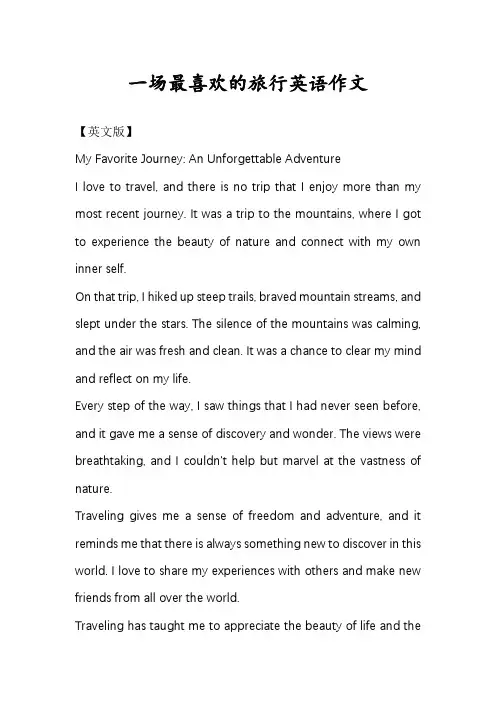 一场最喜欢的旅行英语作文

【英文版】

My Favorite Journey: An Unforgettable Adventure

I love to travel, and there is no trip that I enjoy more than my most recent journey. It was a trip to the mountains, where I got to experience the beauty of nature and connect with my own inner self.

On that trip, I hiked up steep trails, braved mountain streams, and slept under the stars. The silence of the mountains was calming, and the air was fresh and clean. It was a chance to clear my mind and reflect on my life.

Every step of the way, I saw things that I had never seen before, and it gave me a sense of discovery and wonder. The views were breathtaking, and I couldn't help but marvel at the vastness of nature.

Traveling gives me a sense of freedom and adventure, and it reminds me that there is always something new to discover in this world. I love to share my experiences with others and make new friends from all over the world.

Traveling has taught me to appreciate the beauty of life and the